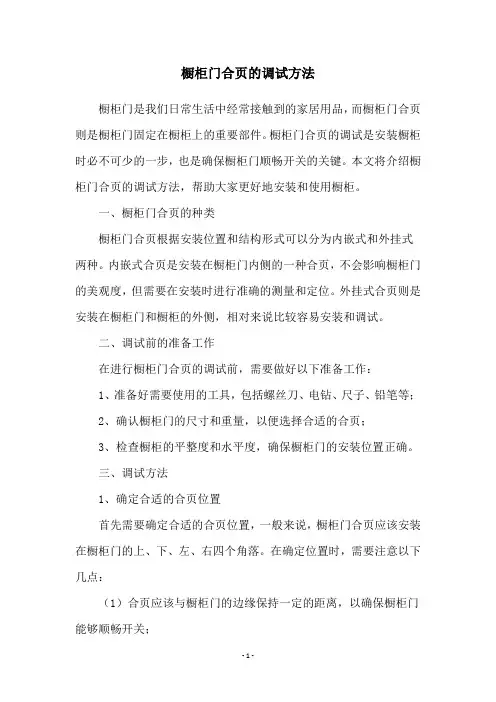 橱柜门合页的调试方法

橱柜门是我们日常生活中经常接触到的家居用品，而橱柜门合页则是橱柜门固定在橱柜上的重要部件。橱柜门合页的调试是安装橱柜时必不可少的一步，也是确保橱柜门顺畅开关的关键。本文将介绍橱柜门合页的调试方法，帮助大家更好地安装和使用橱柜。

一、橱柜门合页的种类

橱柜门合页根据安装位置和结构形式可以分为内嵌式和外挂式两种。内嵌式合页是安装在橱柜门内侧的一种合页，不会影响橱柜门的美观度，但需要在安装时进行准确的测量和定位。外挂式合页则是安装在橱柜门和橱柜的外侧，相对来说比较容易安装和调试。

二、调试前的准备工作

在进行橱柜门合页的调试前，需要做好以下准备工作：

1、准备好需要使用的工具，包括螺丝刀、电钻、尺子、铅笔等；

2、确认橱柜门的尺寸和重量，以便选择合适的合页；

3、检查橱柜的平整度和水平度，确保橱柜门的安装位置正确。

三、调试方法

1、确定合适的合页位置

首先需要确定合适的合页位置，一般来说，橱柜门合页应该安装在橱柜门的上、下、左、右四个角落。在确定位置时，需要注意以下几点：

（1）合页应该与橱柜门的边缘保持一定的距离，以确保橱柜门能够顺畅开关；

- 1 -